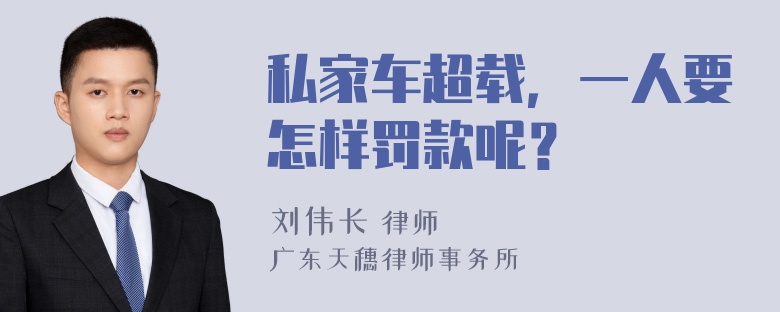 私家车超载，一人要怎样罚款呢？

刘伟长 律师
广东天穗律师事务所